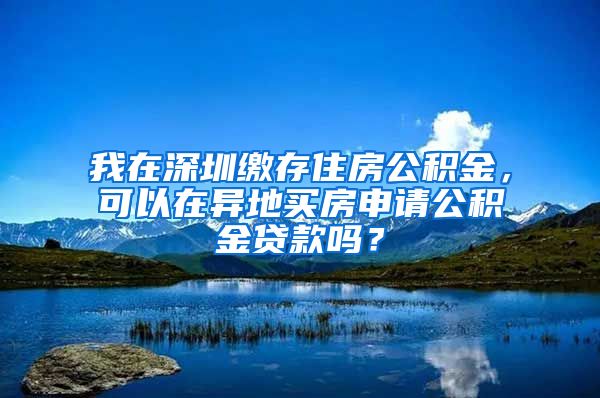 我在深圳缴存住房公积金，可以在异地买房申请公积金贷款吗？